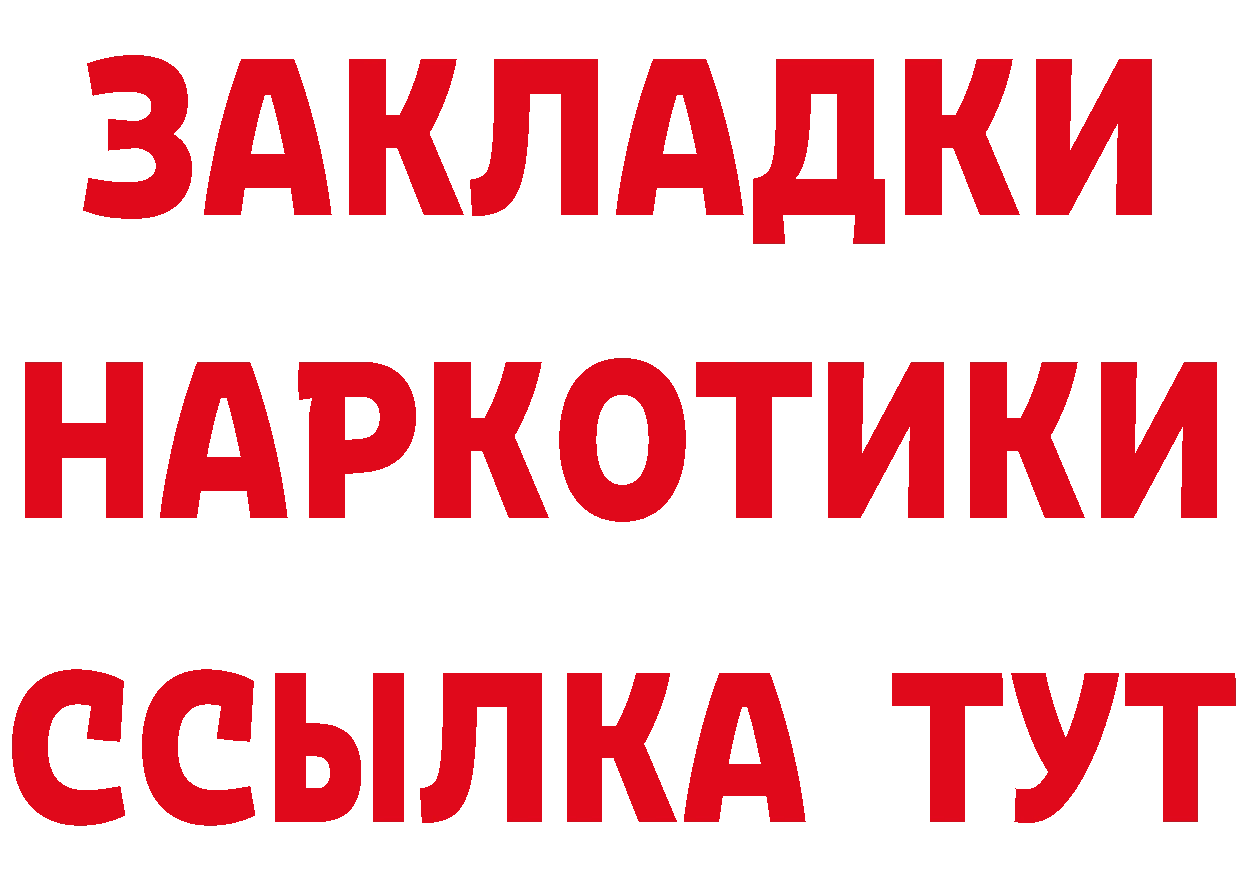 ЗАКЛАДКИ НАРКОТИКИ ССЫЛКА ТУТ